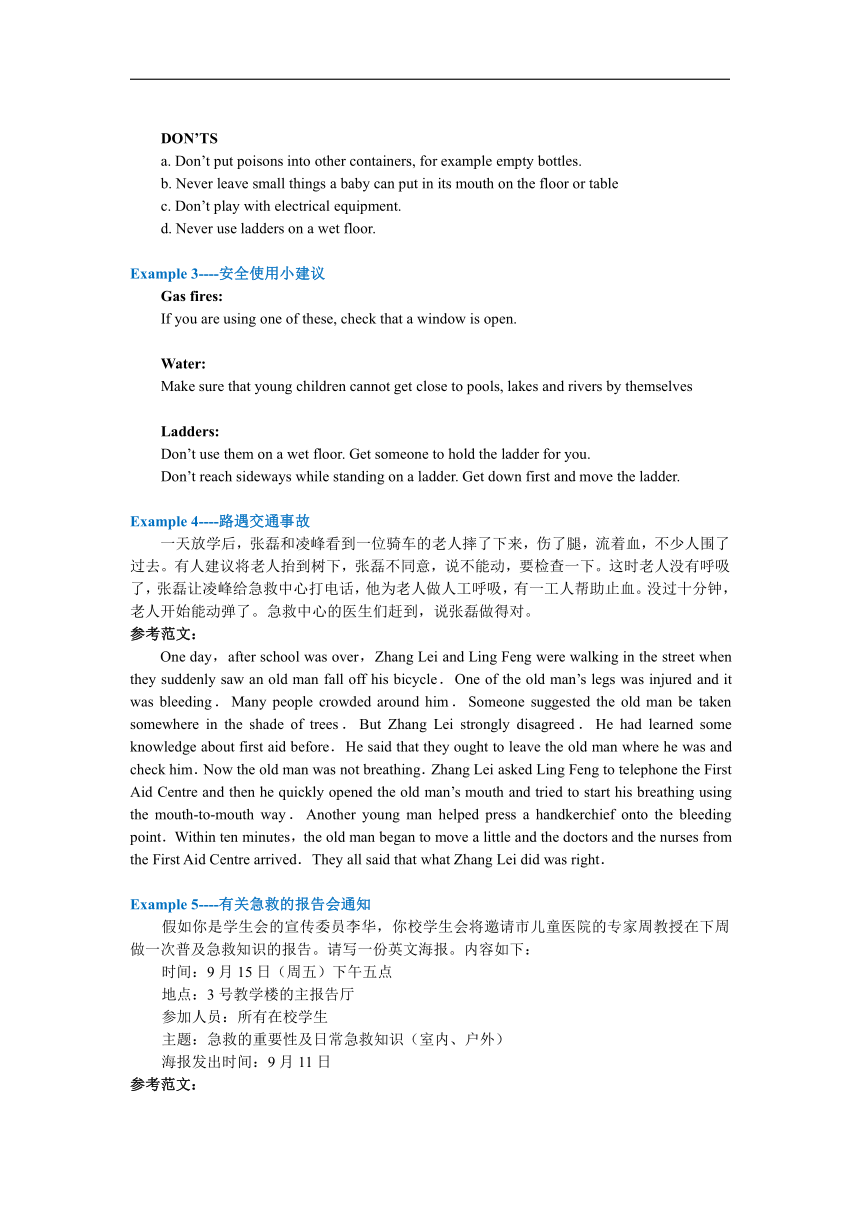 DON'TS
a. Don't put poisons into other containers, for example empty bottles.
b. Never leave small things a baby can put in its mouth on the floor or table
c. Don't play with electrical equipment.
d. Never use ladders on a wet floor.

Example 3----安全使用小建议
Gas fires:
If you are using one of these, check that a window is open.

Water:
Make sure that young children cannot get close to pools, lakes and rivers by themselves

Ladders:
Don't use them on a wet floor. Get someone to hold the ladder for you.
Don't reach sideways while standing on a ladder. Get down first and move the ladder.

Example 4----路遇交通事故
一天放学后，张磊和凌峰看到一位骑车的老人摔了下来，伤了腿，流着血，不少人围了过去。有人建议将老人抬到树下，张磊不同意，说不能动，要检查一下。这时老人没有呼吸了，张磊让凌峰给急救中心打电话，他为老人做人工呼吸，有一工人帮助止血。没过十分钟，老人开始能动弹了。急救中心的医生们赶到，说张磊做得对。
参考范文：
One day，after school was over，Zhang Lei and Ling Feng were walking in the street when they suddenly saw an old man fall off his bicycle．One of the old man's legs was injured and it was bleeding．Many people crowded around him．Someone suggested the old man be taken somewhere in the shade of trees．But Zhang Lei strongly disagreed．He had learned some knowledge about first aid before．He said that they ought to leave the old man where he was and check him．Now the old man was not breathing．Zhang Lei asked Ling Feng to telephone the First Aid Centre and then he quickly opened the old man's mouth and tried to start his breathing using the mouth-to-mouth way．Another young man helped press a handkerchief onto the bleeding point．Within ten minutes，the old man began to move a little and the doctors and the nurses from the First Aid Centre arrived．They all said that what Zhang Lei did was right．

Example 5----有关急救的报告会通知
假如你是学生会的宣传委员李华，你校学生会将邀请市儿童医院的专家周教授在下周做一次普及急救知识的报告。请写一份英文海报。内容如下：
时间：9 月 15 日（周五）下午五点
地点：3 号教学楼的主报告厅
参加人员：所有在校学生
主题：急救的重要性及日常急救知识（室内、户外）
海报发出时间：9 月 11 日
参考范文：